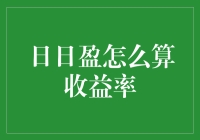 日日盈怎么算收益率